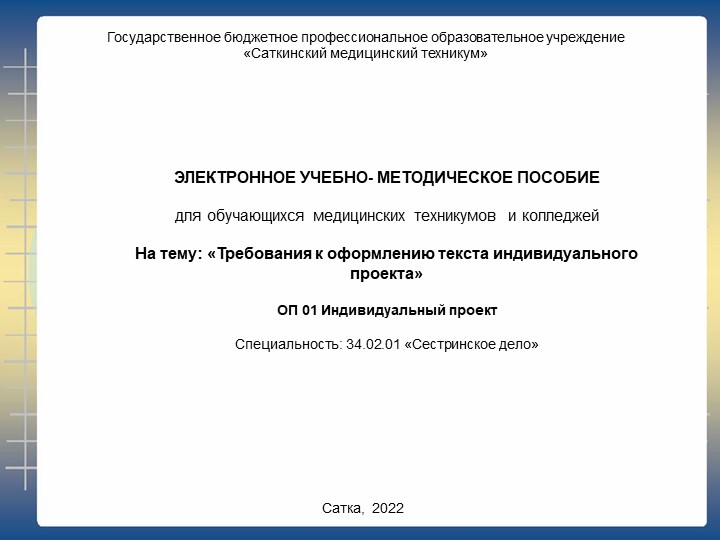 Государственное бюджетное профессиональное образовательное учреждение
«Саткинский медицинский техникум»

ЭЛЕКТРОННОЕ УЧЕБНО- МЕТОДИЧЕСКОЕ ПОСОБИЕ

для обучающихся медицинских техникумов и колледжей

На тему: «Требования к оформлению текста индивидуального проекта»

ОП 01 Индивидуальный проект

Специальность: 34.02.01 «Сестринское дело»

Сатка, 2022